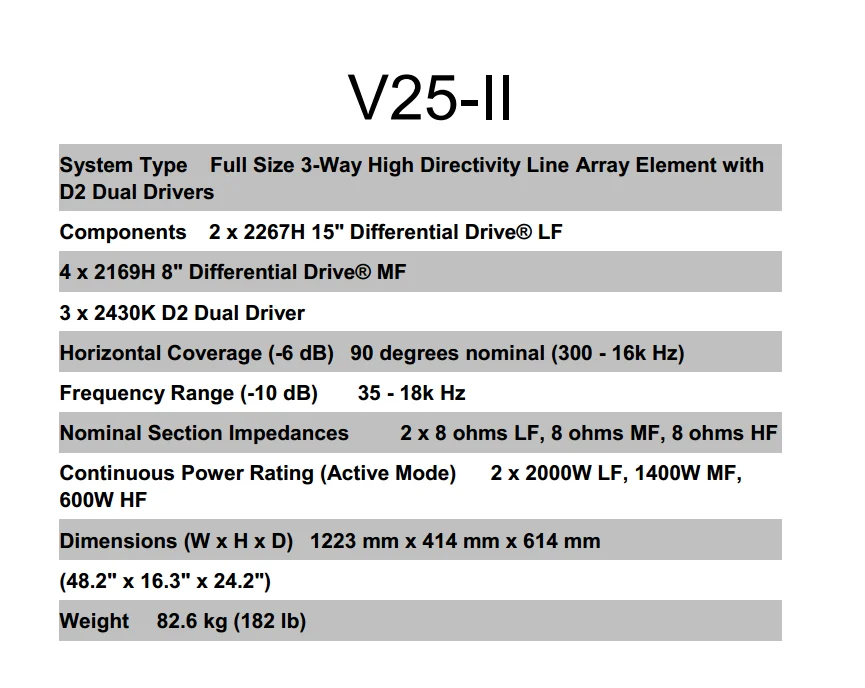 V25-II

System Type Full Size 3-Way High Directivity Line Array Element with D2 Dual Drivers

Components 2 x 2267H 15" Differential Drive® LF

4 x 2169H 8" Differential Drive® MF

3 x 2430K D2 Dual Driver

Horizontal Coverage (-6 dB) 90 degrees nominal (300 - 16k Hz)

Frequency Range (-10 dB) 35 - 18k Hz

Nominal Section Impedances 2 x 8 ohms LF, 8 ohms MF, 8 ohms HF

Continuous Power Rating (Active Mode) 2 x 2000W LF, 1400W MF, 600W HF

Dimensions (W x H x D) 1223 mm x 414 mm x 614 mm

(48.2" x 16.3" x 24.2")

Weight 82.6 kg (182 lb)